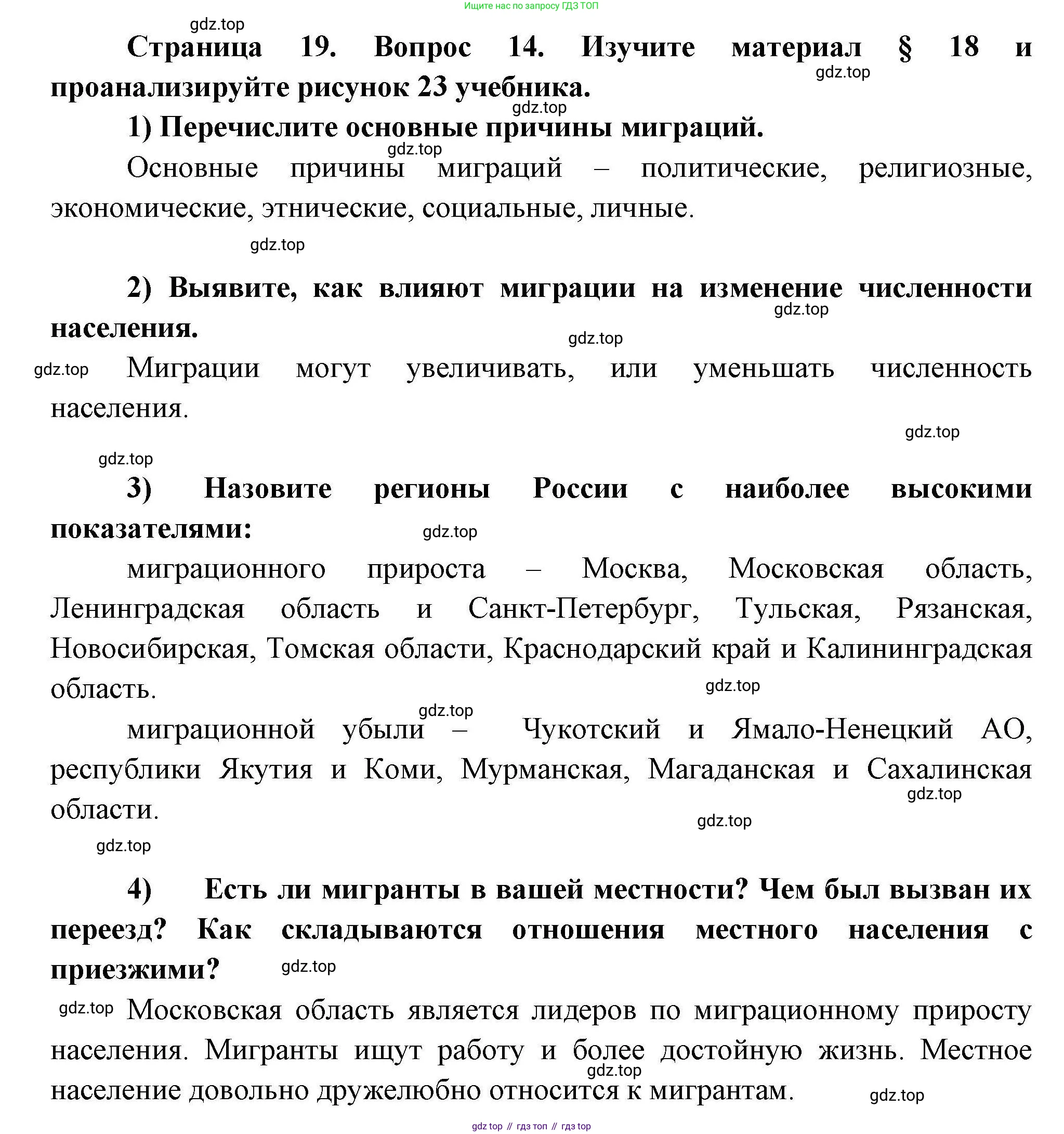 Ищите нас по запросу ГДЗ ТОП

gdz.top

Страница 19. Вопрос 14. Изучите материал § 18 и проанализируйте рисунок 23 учебника.

gdz.top

gdz.top

1) Перечислите основные причины миграций.

gdz.top

Основные причины миграций – политические, религиозные, экономические, этнические, социальные, личные.

gdz.top

2) Выявите, как влияют миграции на изменение численности населения.

gdz.top

gdz.top

gdz.top

Миграции могут увеличивать, или уменьшать численность населения.

gdz.top

gdz.top

3) Назовите регионы России с наиболее высокими показателями:

gdz.top

миграционного прироста – Москва, Московская область, Ленинградская область и Санкт-Петербург, Тульская, Рязанская, Новосибирская, Томская области, Краснодарский край и Калининградская область.

gdz.top

gdz.top

миграционной убыли – Чукотский и Ямало-Ненецкий АО, республики Якутия и Коми, Мурманская, Магаданская и Сахалинская области.

gdz.top

gdz.top

gdz.top

4) Есть ли мигранты в вашей местности? Чем был вызван их переезд? Как складываются отношения местного населения с приезжими?

gdz.top

gdz.top

Московская область является лидеров по миграционному приросту населения. Мигранты ищут работу и более достойную жизнь. Местное население довольно дружелюбно относится к мигрантам.

gdz.top

gdz.top

gdz top // гдз топ // гдз top